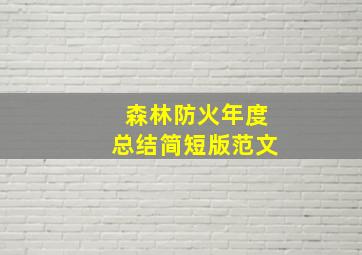 森林防火年度
总结简短版范文